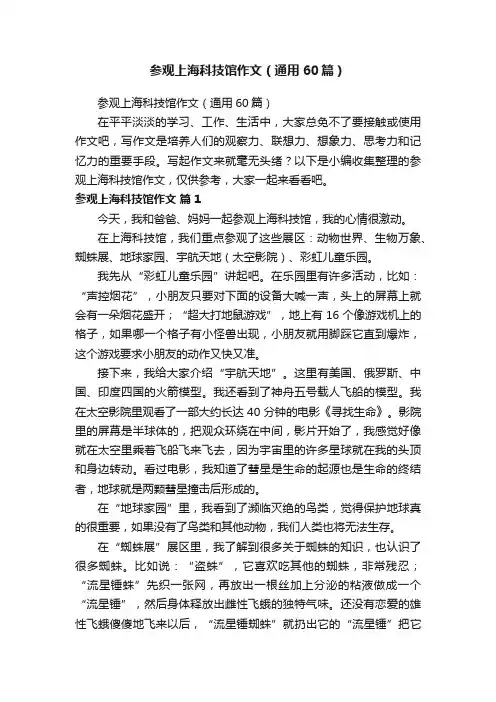 参观上海科技馆作文（通用60篇）

参观上海科技馆作文（通用60篇）

在平平淡淡的学习、工作、生活中，大家总免不了要接触或使用作文吧，写作文是培养人们的观察力、联想力、想象力、思考力和记忆力的重要手段。写起作文来就毫无头绪？以下是小编收集整理的参观上海科技馆作文，仅供参考，大家一起来看看吧。

参观上海科技馆作文 篇1

今天，我和爸爸、妈妈一起参观上海科技馆，我的心情很激动。

在上海科技馆，我们重点参观了这些展区：动物世界、生物万象、蜘蛛展、地球家园、宇航天地（太空影院）、彩虹儿童乐园。

我先从“彩虹儿童乐园”讲起吧。在乐园里有许多活动，比如：“声控烟花”，小朋友只要对下面的设备大喊一声，头上的屏幕上就会有一朵烟花盛开；“超大打地鼠游戏”，地上有16个像游戏机上的格子，如果哪一个格子有小怪兽出现，小朋友就用脚踩它直到爆炸，这个游戏要求小朋友的动作又快又准。

接下来，我给大家介绍“宇航天地”。这里有美国、俄罗斯、中国、印度四国的火箭模型。我还看到了神舟五号载人飞船的模型。我在太空影院里观看了一部大约长达40分钟的电影《寻找生命》。影院里的屏幕是半球体的，把观众环绕在中间，影片开始了，我感觉好像就在太空里乘着飞船飞来飞去，因为宇宙里的许多星球就在我的头顶和身边转动。看过电影，我知道了彗星是生命的起源也是生命的终结者，地球就是两颗彗星撞击后形成的。

在“地球家园”里，我看到了濒临灭绝的鸟类，觉得保护地球真的很重要，如果没有了鸟类和其他动物，我们人类也将无法生存。

在“蜘蛛展”展区里，我了解到很多关于蜘蛛的知识，也认识了很多蜘蛛。比如说：“盗蛛”，它喜欢吃其他的蜘蛛，非常残忍；“流星锤蛛”先织一张网，再放出一根丝加上分泌的粘液做成一个“流星锤”，然后身体释放出雌性飞蛾的独特气味。还没有恋爱的雄性飞蛾傻傻地飞来以后，“流星锤蜘蛛”就扔出它的“流星锤”把它